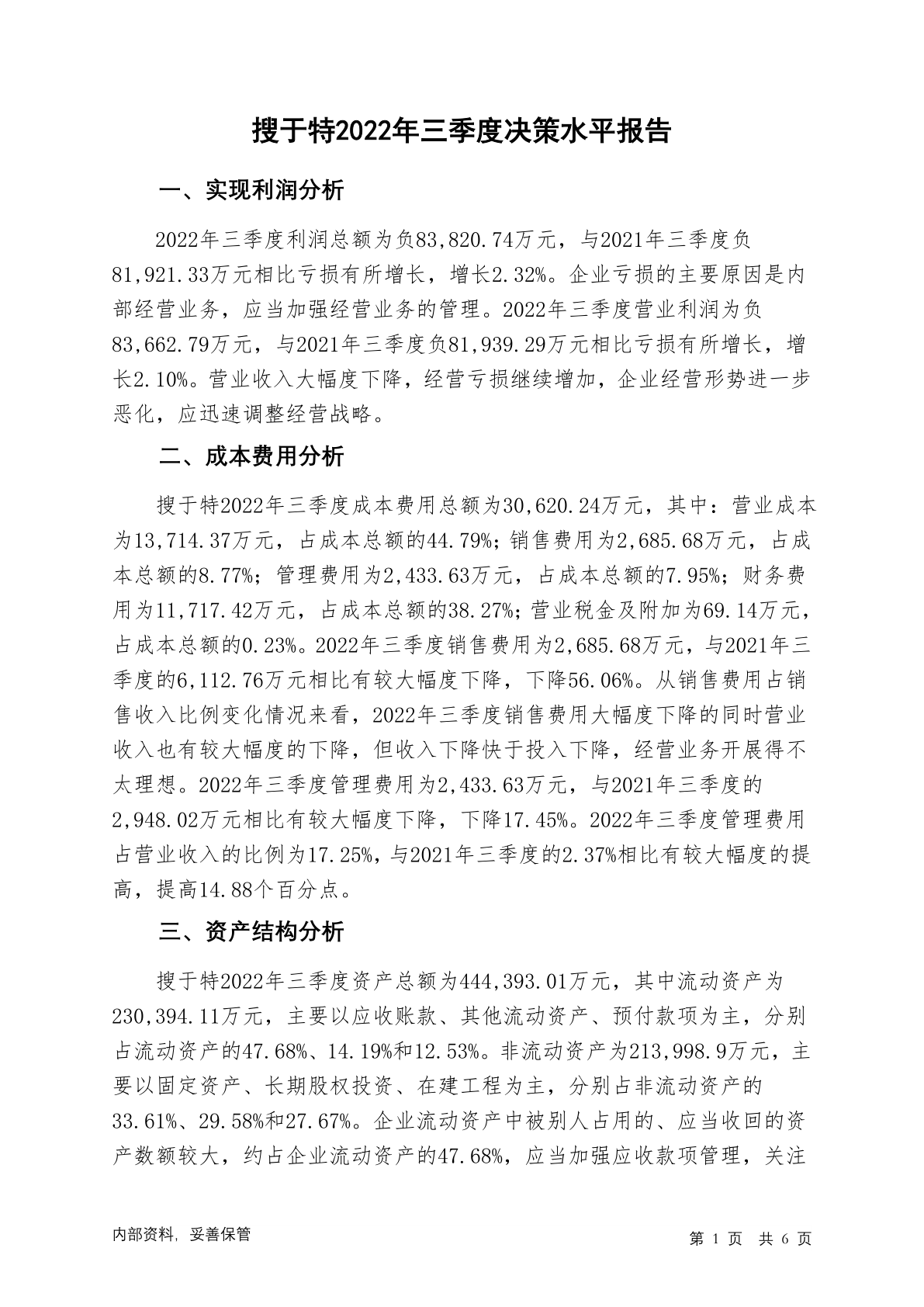 搜于特2022年三季度决策水平报告

一、实现利润分析

2022年三季度利润总额为负83,820.74万元，与2021年三季度负81,921.33万元相比亏损有所增长，增长2.32%。企业亏损的主要原因是内部经营业务，应当加强经营业务的管理。2022年三季度营业利润为负83,662.79万元，与2021年三季度负81,939.29万元相比亏损有所增长，增长2.10%。营业收入大幅度下降，经营亏损继续增加，企业经营形势进一步恶化，应迅速调整经营战略。

二、成本费用分析

搜于特2022年三季度成本费用总额为30,620.24万元，其中：营业成本为13,714.37万元，占成本总额的44.79%；销售费用为2,685.68万元，占成本总额的8.77%；管理费用为2,433.63万元，占成本总额的7.95%；财务费用为11,717.42万元，占成本总额的38.27%；营业税金及附加为69.14万元，占成本总额的0.23%。2022年三季度销售费用为2,685.68万元，与2021年三季度的6,112.76万元相比有较大幅度下降，下降56.06%。从销售费用占销售收入比例变化情况来看，2022年三季度销售费用大幅度下降的同时营业收入也有较大幅度的下降，但收入下降快于投入下降，经营业务开展得不太理想。2022年三季度管理费用为2,433.63万元，与2021年三季度的2,948.02万元相比有较大幅度下降，下降17.45%。2022年三季度管理费用占营业收入的比例为17.25%，与2021年三季度的2.37%相比有较大幅度的提高，提高14.88个百分点。

三、资产结构分析

搜于特2022年三季度资产总额为444,393.01万元，其中流动资产为230,394.11万元，主要以应收账款、其他流动资产、预付款项为主，分别占流动资产的47.68%、14.19%和12.53%。非流动资产为213,998.9万元，主要以固定资产、长期股权投资、在建工程为主，分别占非流动资产的33.61%、29.58%和27.67%。企业流动资产中被别人占用的、应当收回的资产数额较大，约占企业流动资产的47.68%，应当加强应收款项管理，关注

内部资料，妥善保管

第 1 页 共 6 页